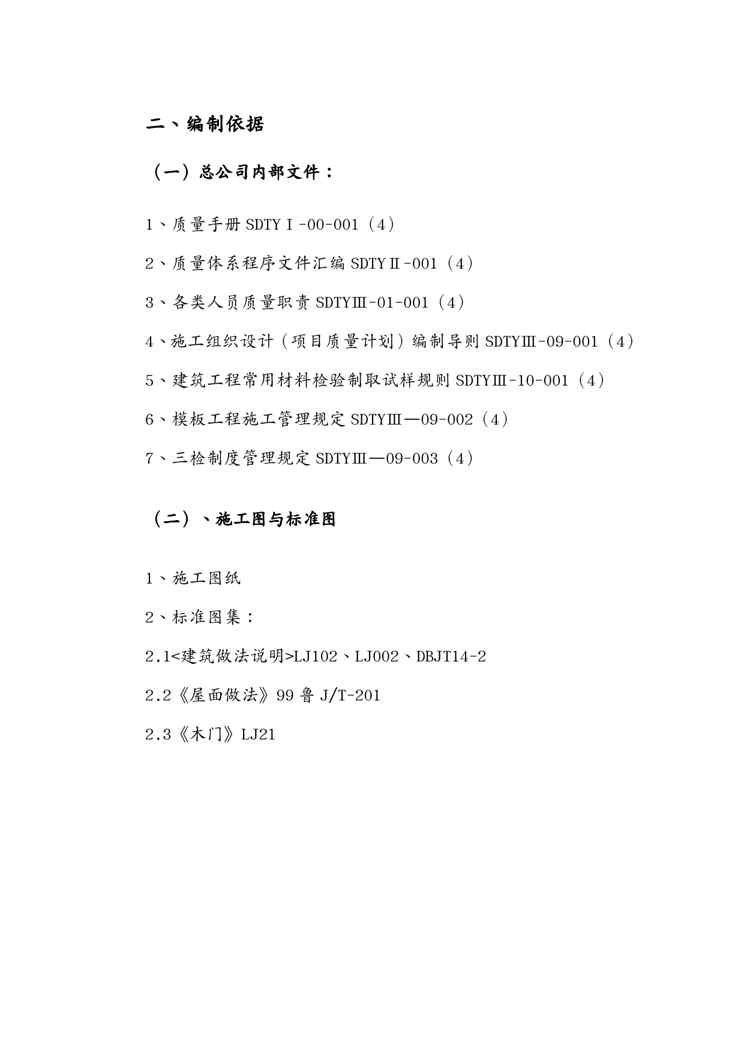 二、编制依据

（一）总公司内部文件：

1、质量手册 SDTYⅠ-00-001（4）

2、质量体系程序文件汇编 SDTYⅡ-001（4）

3、各类人员质量职责 SDTYⅢ-01-001（4）

4、施工组织设计（项目质量计划）编制导则 SDTYⅢ-09-001（4）

5、建筑工程常用材料检验制取试样规则 SDTYⅢ-10-001（4）

6、模板工程施工管理规定 SDTYⅢ—09-002（4）

7、三检制度管理规定 SDTYⅢ—09-003（4）

（二）、施工图与标准图

1、施工图纸

2、标准图集：

2.1<建筑做法说明>LJ102、LJ002、DBJT14-2

2.2《屋面做法》99 鲁 J/T-201

2.3《木门》LJ21